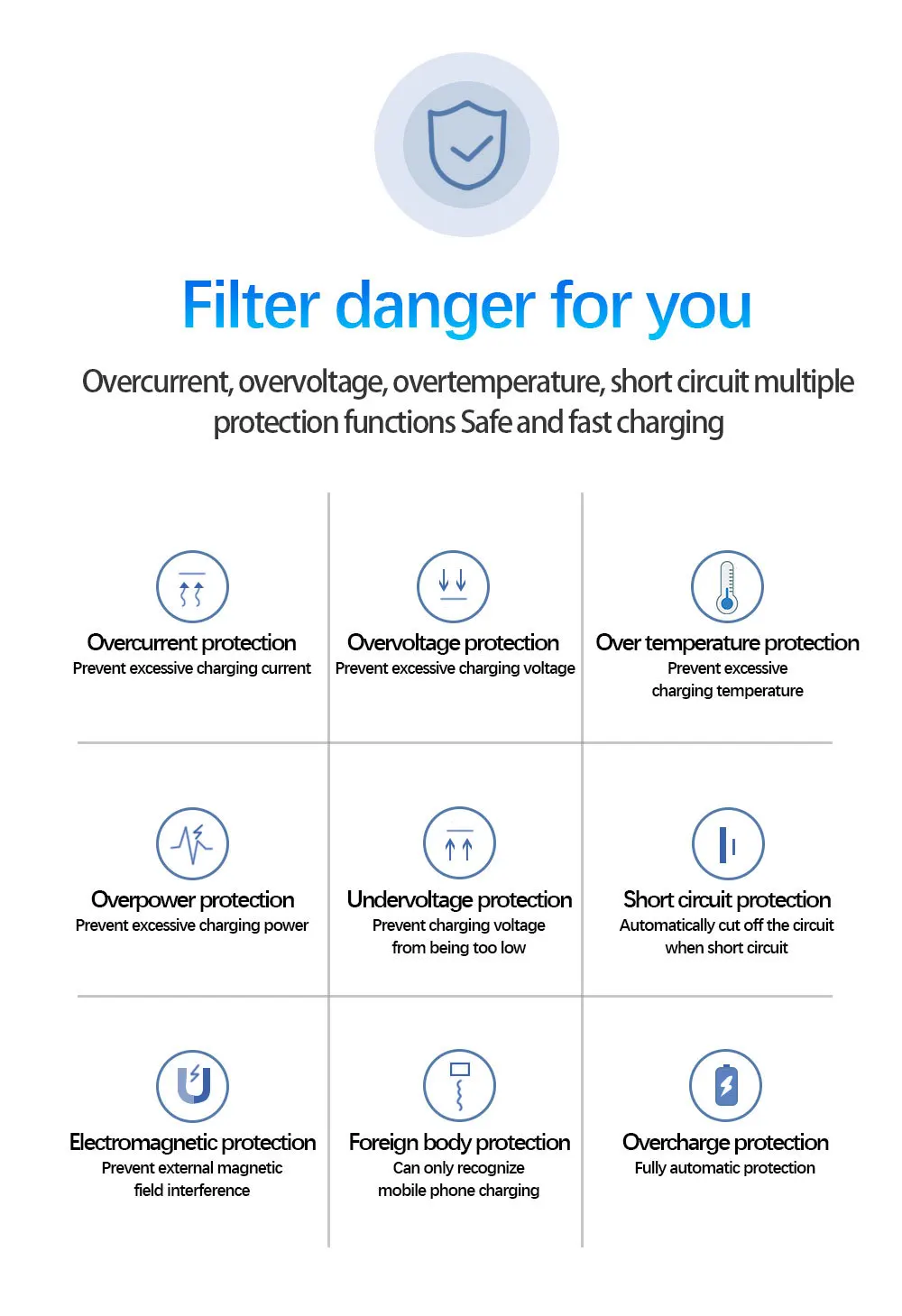 Filter danger for you

Overcurrent, overvoltage, overtemperature, short circuit multiple protection functions Safe and fast charging

Overcurrent protection
Prevent excessive charging current

Overvoltage protection
Prevent excessive charging voltage

Over temperature protection
Prevent excessive charging temperature

Overpower protection
Prevent excessive charging power

Undervoltage protection
Prevent charging voltage from being too low

Short circuit protection
Automatically cut off the circuit when short circuit

Electromagnetic protection
Prevent external magnetic field interference

Foreign body protection
Can only recognize mobile phone charging

Overcharge protection
Fully automatic protection